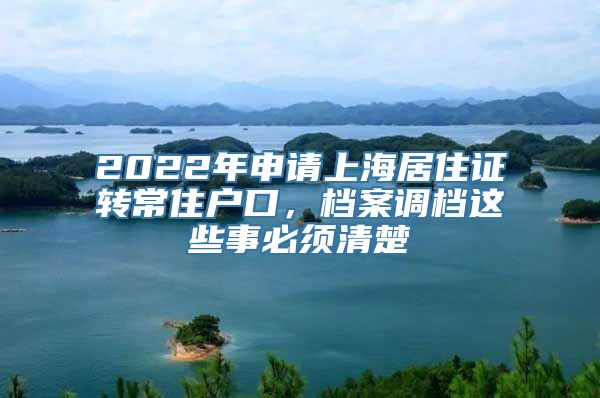 2022年申请上海居住证转常住户口，档案调档这些事必须清楚